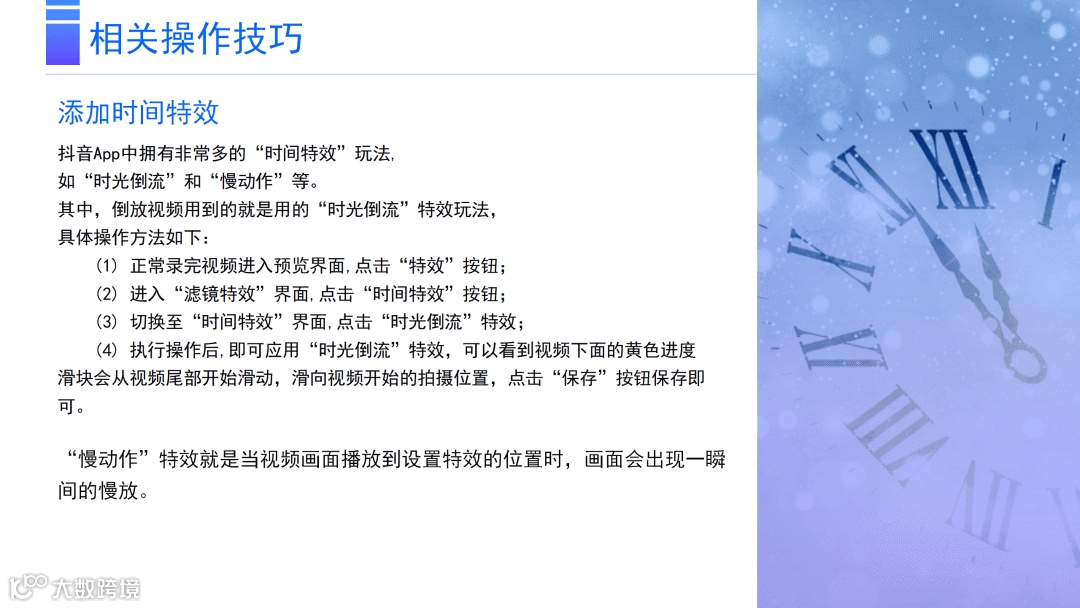 相关操作技巧

添加时间特效

抖音App中拥有非常多的“时间特效”玩法,

如“时光倒流”和“慢动作”等。

其中，倒放视频用到的就是用的“时光倒流”特效玩法，

具体操作方法如下：

(1) 正常录完视频进入预览界面,点击“特效”按钮；

(2) 进入“滤镜特效”界面,点击“时间特效”按钮；

(3) 切换至“时间特效”界面,点击“时光倒流”特效；

(4) 执行操作后,即可应用“时光倒流”特效，可以看到视频下面的黄色进度滑块会从视频尾部开始滑动，滑向视频开始的拍摄位置，点击“保存”按钮保存即可。

“慢动作”特效就是当视频画面播放到设置特效的位置时，画面会出现一瞬间的慢放。

大数跨境